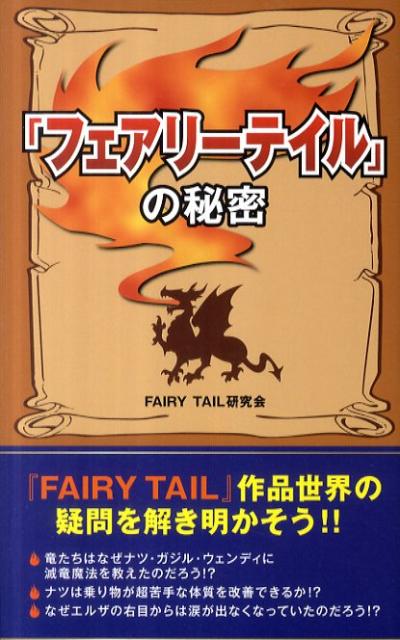 「フェアリーテイル」の秘密

FAIRY TAIL研究会

『FAIRY TAIL』作品世界の疑問を解き明かそう!!

竜たちはなぜナツ・ガジル・ウェンディに滅竜魔法を教えたのだろう!?
ナツは乗り物が超苦手な体質を改善できるか!?
なぜエルザの右目からは涙が出なくなっていたのだろう!?